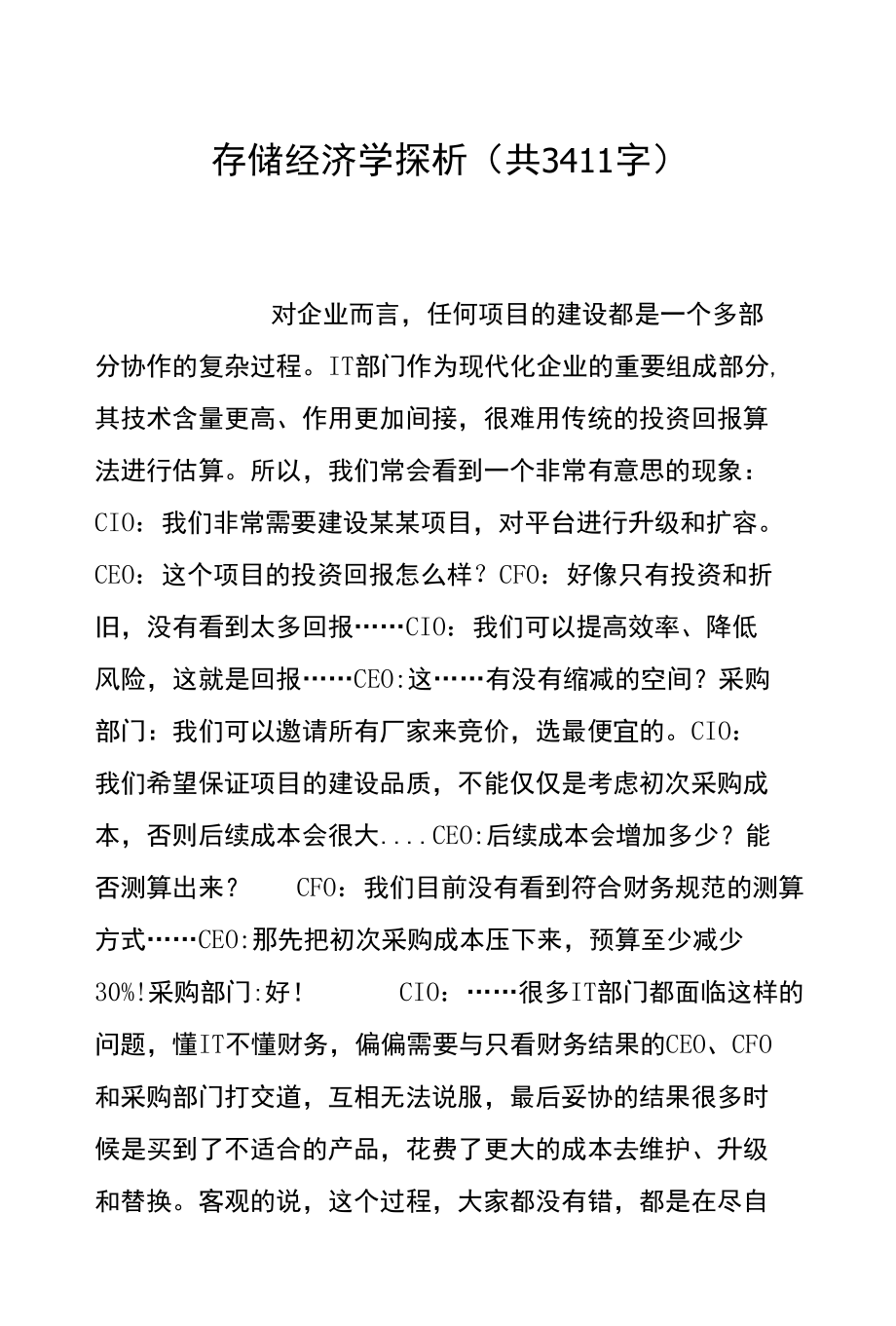 存储经济学探析（共3411字）

对企业而言，任何项目的建设都是一个多部分协作的复杂过程。IT部门作为现代化企业的重要组成部分,其技术含量更高、作用更加间接，很难用传统的投资回报算法进行估算。所以，我们常会看到一个非常有意思的现象：CIO：我们非常需要建设某某项目，对平台进行升级和扩容。CEO：这个项目的投资回报怎么样？CFO：好像只有投资和折旧，没有看到太多回报……CIO：我们可以提高效率、降低风险，这就是回报……CEO:这……有没有缩减的空间？采购部门：我们可以邀请所有厂家来竞价，选最便宜的。CIO：我们希望保证项目的建设品质，不能仅仅是考虑初次采购成本，否则后续成本会很大....CEO:后续成本会增加多少？能否测算出来？ CFO：我们目前没有看到符合财务规范的测算方式……CEO:那先把初次采购成本压下来，预算至少减少30%!采购部门:好! CIO：……很多IT部门都面临这样的问题，懂IT不懂财务，偏偏需要与只看财务结果的CEO、CFO和采购部门打交道，互相无法说服，最后妥协的结果很多时候是买到了不适合的产品，花费了更大的成本去维护、升级和替换。客观的说，这个过程，大家都没有错，都是在尽自